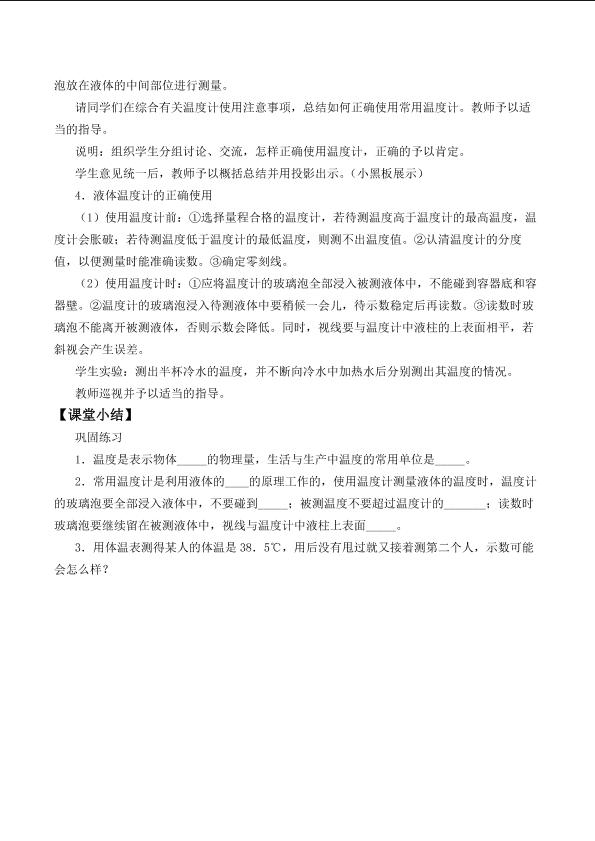 泡放在液体的中间部位进行测量。

请同学们在综合有关温度计使用注意事项，总结如何正确使用常用温度计。教师予以适当的指导。

说明：组织学生分组讨论、交流，怎样正确使用温度计，正确的予以肯定。

学生意见统一后，教师予以概括总结并用投影出示。（小黑板展示）

4．液体温度计的正确使用

（1）使用温度计前：①选择量程合格的温度计，若待测温度高于温度计的最高温度，温度计会胀破；若待测温度低于温度计的最低温度，则测不出温度值。②认清温度计的分度值，以便测量时能准确读数。③确定零刻线。

（2）使用温度计时：①应将温度计的玻璃泡全部浸入被测液体中，不能碰到容器底和容器壁。②温度计的玻璃泡浸入待测液体中要稍候一会儿，待示数稳定后再读数。③读数时玻璃泡不能离开被测液体，否则示数会降低。同时，视线要与温度计中液柱的上表面相平，若斜视会产生误差。

学生实验：测出半杯冷水的温度，并不断向冷水中加热水后分别测出其温度的情况。

教师巡视并予以适当的指导。

【课堂小结】

巩固练习

1．温度是表示物体____的物理量，生活与生产中温度的常用单位是____。

2．常用温度计是利用液体的____的原理工作的，使用温度计测量液体的温度时，温度计的玻璃泡要全部浸入液体中，不要碰到____；被测温度不要超过温度计的____；读数时玻璃泡要继续留在被测液体中，视线与温度计中液柱上表面____。

3．用体温表测得某人的体温是38．5℃，用后没有甩过就又接着测第二个人，示数可能会怎么样？